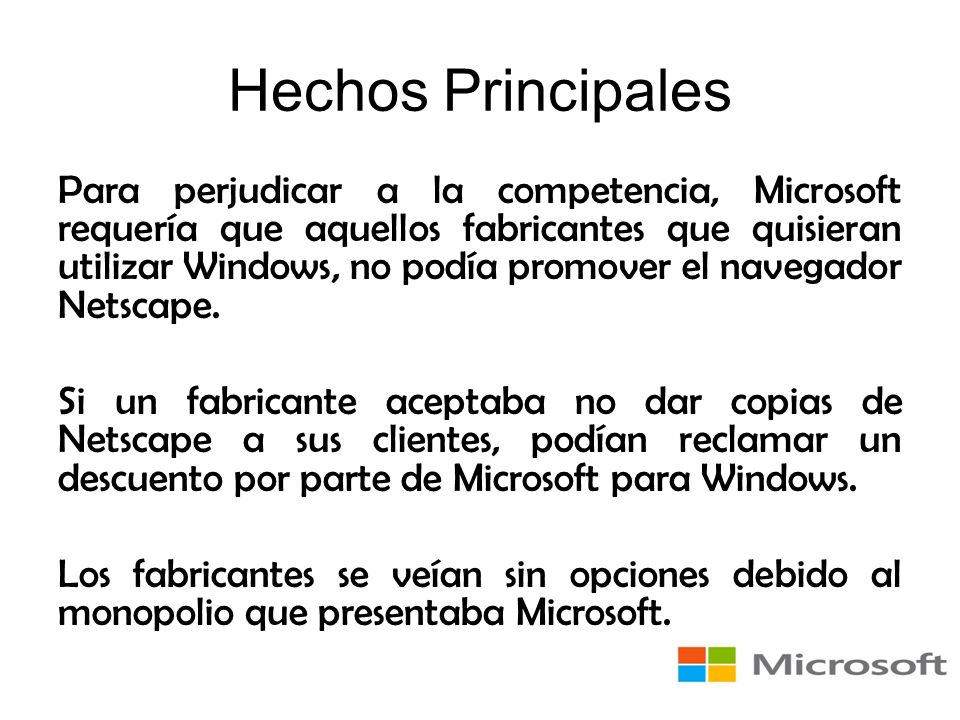 Hechos Principales

Para perjudicar a la competencia, Microsoft requería que aquellos fabricantes que quisieran utilizar Windows, no podía promover el navegador Netscape.

Si un fabricante aceptaba no dar copias de Netscape a sus clientes, podían reclamar un descuento por parte de Microsoft para Windows.

Los fabricantes se veían sin opciones debido al monopolio que presentaba Microsoft.

Microsoft